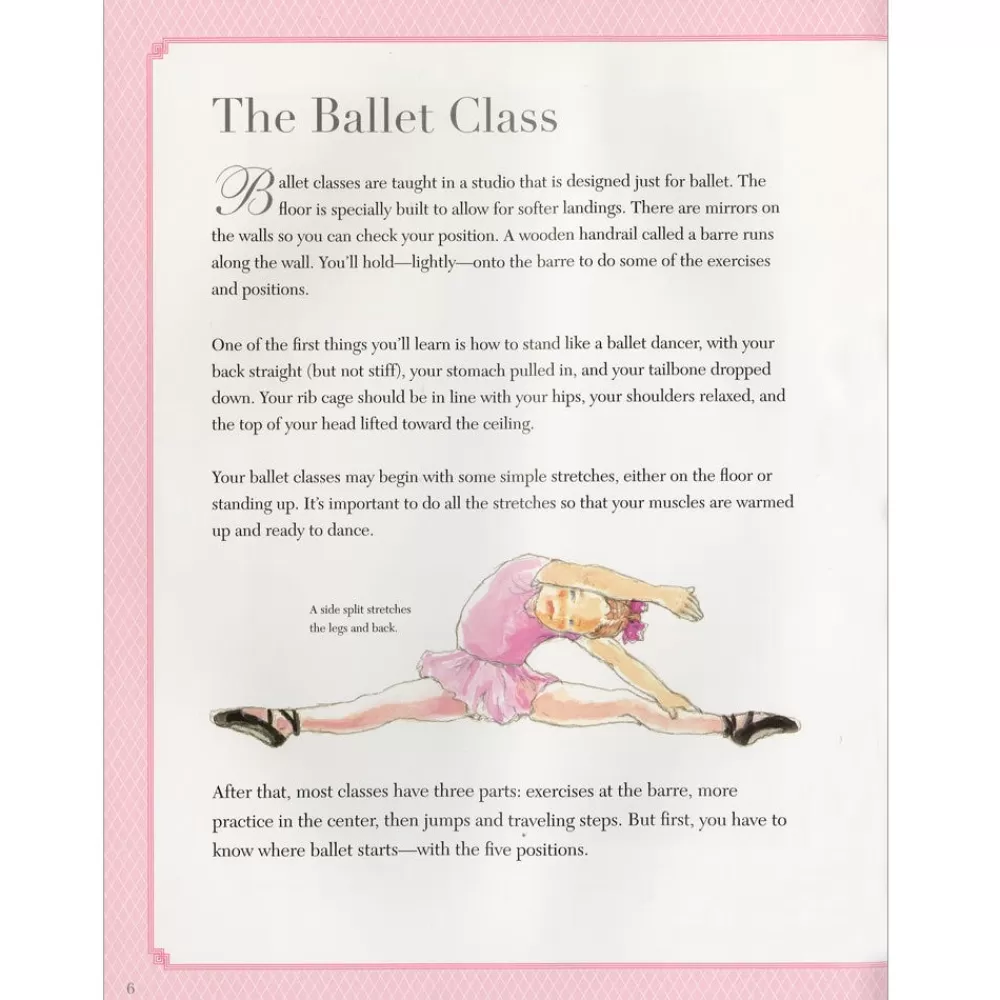 The Ballet Class

Ballet classes are taught in a studio that is designed just for ballet. The floor is specially built to allow for softer landings. There are mirrors on the walls so you can check your position. A wooden handrail called a barre runs along the wall. You'll hold—lightly—onto the barre to do some of the exercises and positions.

One of the first things you'll learn is how to stand like a ballet dancer, with your back straight (but not stiff), your stomach pulled in, and your tailbone dropped down. Your rib cage should be in line with your hips, your shoulders relaxed, and the top of your head lifted toward the ceiling.

Your ballet classes may begin with some simple stretches, either on the floor or standing up. It's important to do all the stretches so that your muscles are warmed up and ready to dance.

A side split stretches the legs and back.

After that, most classes have three parts: exercises at the barre, more practice in the center, then jumps and traveling steps. But first, you have to know where ballet starts—with the five positions.

6